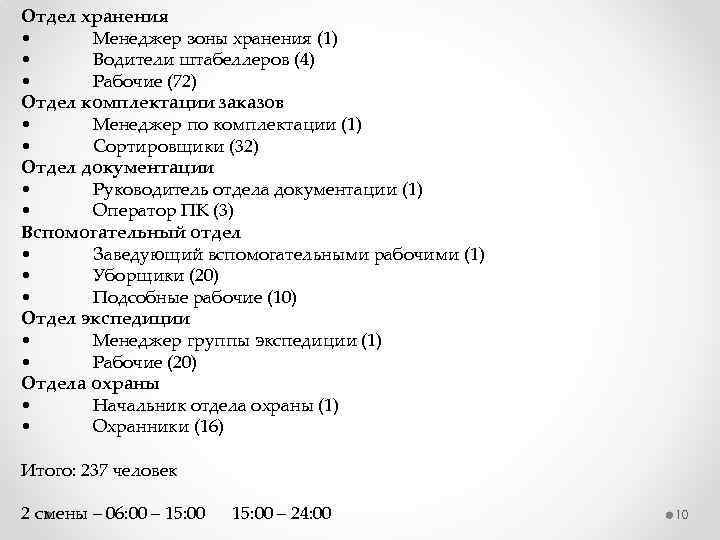 Отдел хранения
• Менеджер зоны хранения (1)
• Водители штабеллеров (4)
• Рабочие (72)
Отдел комплектации заказов
• Менеджер по комплектации (1)
• Сортировщики (32)
Отдел документации
• Руководитель отдела документации (1)
• Оператор ПК (3)
Вспомогательный отдел
• Заведующий вспомогательными рабочими (1)
• Уборщики (20)
• Подсобные рабочие (10)
Отдел экспедиции
• Менеджер группы экспедиции (1)
• Рабочие (20)
Отдела охраны
• Начальник отдела охраны (1)
• Охранники (16)

Итого: 237 человек

2 смены – 06:00 – 15:00 15:00 – 24:00

10